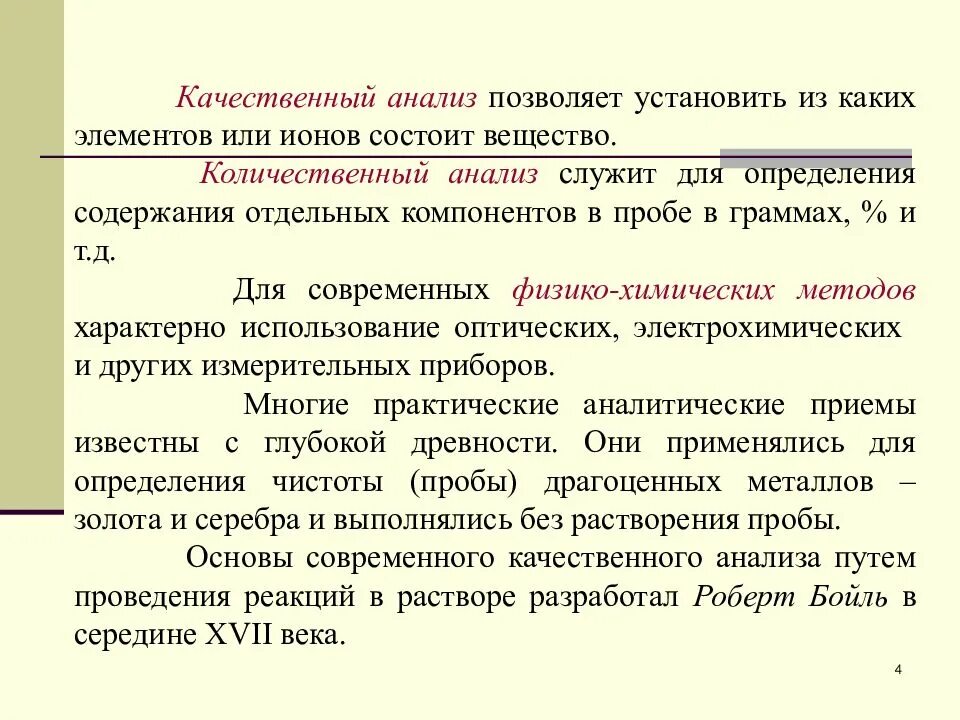 Качественный анализ позволяет установить из каких элементов или ионов состоит вещество.

Количественный анализ служит для определения содержания отдельных компонентов в пробе в граммах, % и т.д.

Для современных физико-химических методов характерно использование оптических, электрохимических и других измерительных приборов.

Многие практические аналитические приемы известны с глубокой древности. Они применялись для определения чистоты (пробы) драгоценных металлов – золота и серебра и выполнялись без растворения пробы.

Основы современного качественного анализа путем проведения реакций в растворе разработал Роберт Бойль в середине XVII века.

4